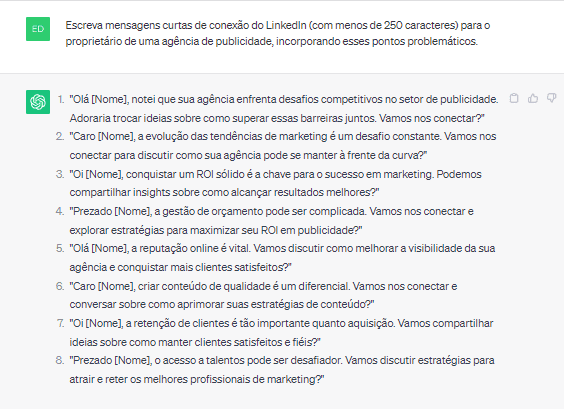 ED

Escreva mensagens curtas de conexão do LinkedIn (com menos de 250 caracteres) para o proprietário de uma agência de publicidade, incorporando esses pontos problemáticos.

1. "Olá [Nome], notei que sua agência enfrenta desafios competitivos no setor de publicidade. Adoraria trocar ideias sobre como superar essas barreiras juntos. Vamos nos conectar?"
2. "Caro [Nome], a evolução das tendências de marketing é um desafio constante. Vamos nos conectar para discutir como sua agência pode se manter à frente da curva?"
3. "Oi [Nome], conquistar um ROI sólido é a chave para o sucesso em marketing. Podemos compartilhar insights sobre como alcançar resultados melhores?"
4. "Prezado [Nome], a gestão de orçamento pode ser complicada. Vamos nos conectar e explorar estratégias para maximizar seu ROI em publicidade?"
5. "Olá [Nome], a reputação online é vital. Vamos discutir como melhorar a visibilidade da sua agência e conquistar mais clientes satisfeitos?"
6. "Caro [Nome], criar conteúdo de qualidade é um diferencial. Vamos nos conectar e conversar sobre como aprimorar suas estratégias de conteúdo?"
7. "Oi [Nome], a retenção de clientes é tão importante quanto aquisição. Vamos compartilhar ideias sobre como manter clientes satisfeitos e fiéis?"
8. "Prezado [Nome], o acesso a talentos pode ser desafiador. Vamos discutir estratégias para atrair e reter os melhores profissionais de marketing?"